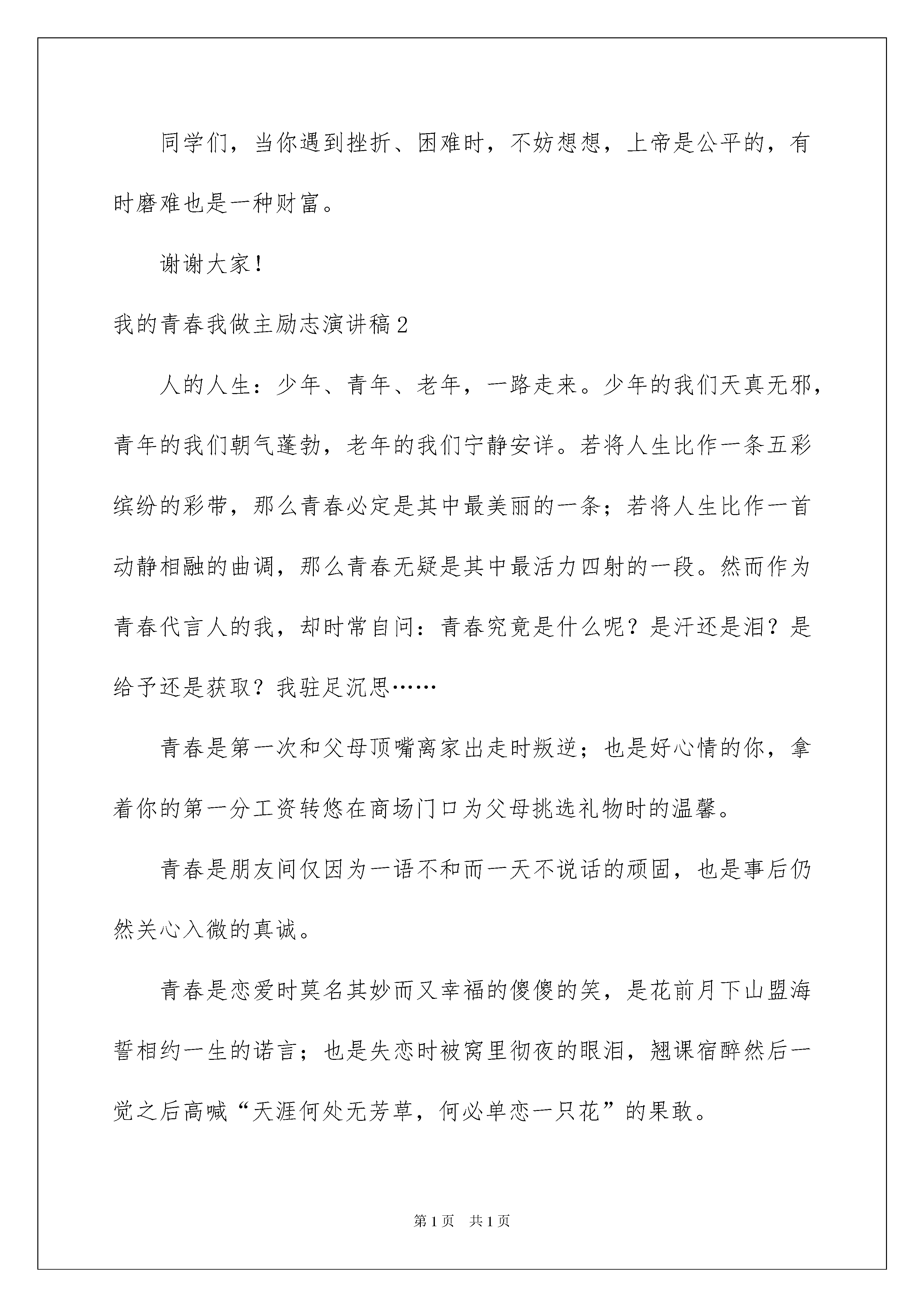 同学们，当你遇到挫折、困难时，不妨想想，上帝是公平的，有时磨难也是一种财富。

谢谢大家！

我的青春我做主励志演讲稿2

人的人生：少年、青年、老年，一路走来。少年的我们天真无邪，青年的我们朝气蓬勃，老年的我们宁静安详。若将人生比作一条五彩缤纷的彩带，那么青春必定是其中最美丽的一条；若将人生比作一首动静相融的曲调，那么青春无疑是其中最活力四射的一段。然而作为青春代言人的我，却时常自问：青春究竟是什么呢？是汗还是泪？是给予还是获取？我驻足沉思……

青春是第一次和父母顶嘴离家出走时叛逆；也是好心情的你，拿着你的第一分工资转悠在商场门口为父母挑选礼物时的温馨。

青春是朋友间仅因为一语不和而一天不说话的顽固，也是事后仍然关心入微的真诚。

青春是恋爱时莫名其妙而又幸福的傻傻的笑，是花前月下山盟海誓相约一生的诺言；也是失恋时被窝里彻夜的眼泪，翘课宿醉然后一觉之后高喊“天涯何处无芳草，何必单恋一只花”的果敢。

第1页 共1页